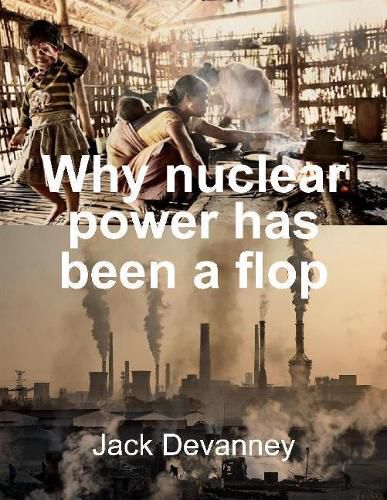 Why nuclear power has been a flop

Jack Devanney